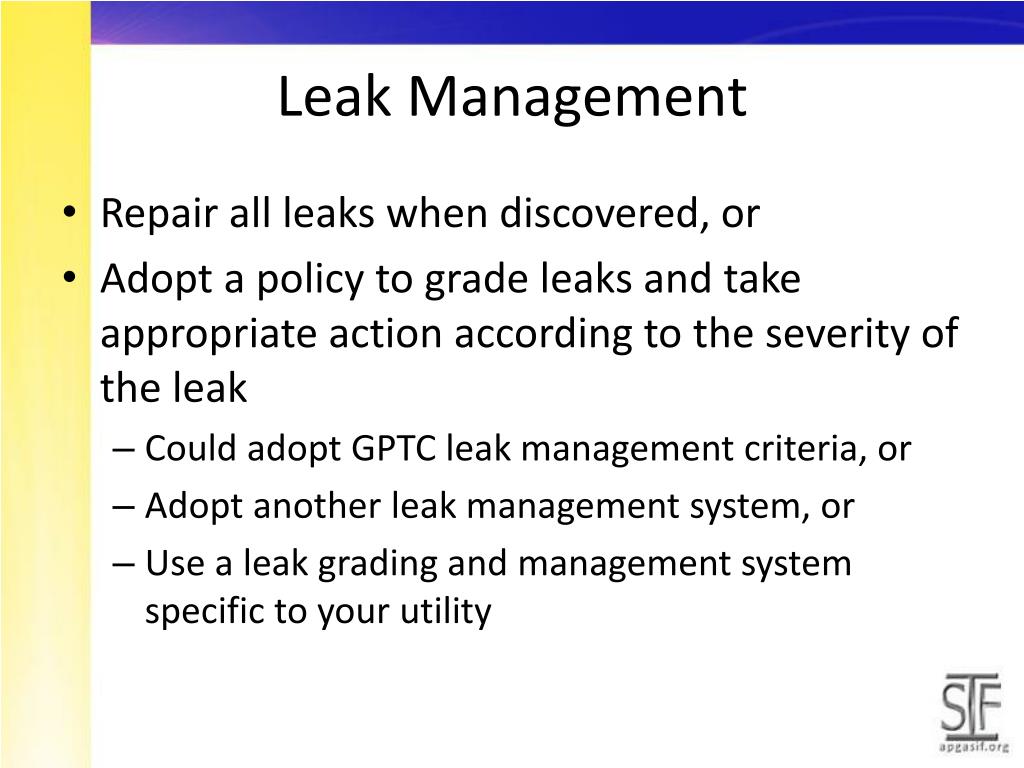 Leak Management

• Repair all leaks when discovered, or
• Adopt a policy to grade leaks and take appropriate action according to the severity of the leak
– Could adopt GPTC leak management criteria, or
– Adopt another leak management system, or
– Use a leak grading and management system specific to your utility

SIF
apgasif.org